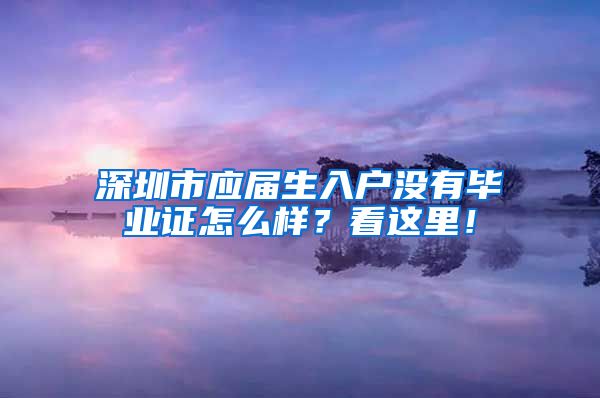 深圳市应届生入户没有毕业证怎么样？看这里！